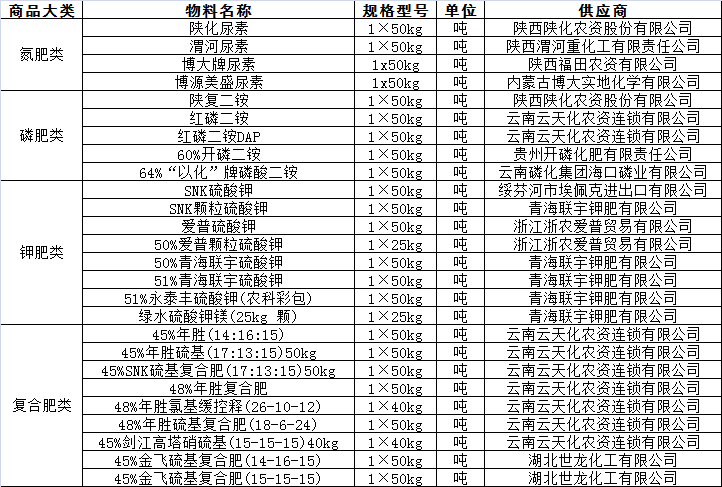 | 商品大类 | 物料名称 | 规格型号 | 单位 | 供应商 |
|---|---|---|---|---|
| 氮肥类 | 陕化尿素 | 1×50kg | 吨 | 陕西陕化农资股份有限公司 |
| | 渭河尿素 | 1×50kg | 吨 | 陕西渭河重化工有限责任公司 |
| | 博大牌尿素 | 1x50kg | 吨 | 陕西福田农资有限公司 |
| | 博源美盛尿素 | 1x50kg | 吨 | 内蒙古博大实地化学有限公司 |
| 磷肥类 | 陕复二铵 | 1×50kg | 吨 | 陕西陕化农资股份有限公司 |
| | 红磷二铵 | 1×50kg | 吨 | 云南云天化农资连锁有限公司 |
| | 红磷二铵DAP | 1×50kg | 吨 | 云南云天化农资连锁有限公司 |
| | 60%开磷二铵 | 1×50kg | 吨 | 贵州开磷化肥有限责任公司 |
| | 64%“以化”牌磷酸二铵 | 1×50kg | 吨 | 云南磷化集团海口磷业有限公司 |
| 钾肥类 | SNK硫酸钾 | 1×50kg | 吨 | 绥芬河市埃佩克进出口有限公司 |
| | SNK颗粒硫酸钾 | 1×50kg | 吨 | 青海联宇钾肥有限公司 |
| | 爱普硫酸钾 | 1×50kg | 吨 | 浙江浙农爱普贸易有限公司 |
| | 50%爱普颗粒硫酸钾 | 1×25kg | 吨 | 浙江浙农爱普贸易有限公司 |
| | 50%青海联宇硫酸钾 | 1×50kg | 吨 | 青海联宇钾肥有限公司 |
| | 51%青海联宇硫酸钾 | 1×50kg | 吨 | 青海联宇钾肥有限公司 |
| | 51%永泰丰硫酸钾(农科彩包) | 1×50kg | 吨 | 青海联宇钾肥有限公司 |
| | 绿水硫酸钾镁(25kg 颗) | 1×25kg | 吨 | 青海联宇钾肥有限公司 |
| 复合肥类 | 45%年胜(14:16:15) | 1×50kg | 吨 | 云南云天化农资连锁有限公司 |
| | 45%年胜硫基(17:13:15)50kg | 1×50kg | 吨 | 云南云天化农资连锁有限公司 |
| | 45%SNK硫基复合肥(17:13:15)50kg | 1×50kg | 吨 | 云南云天化农资连锁有限公司 |
| | 48%年胜复合肥 | 1×50kg | 吨 | 云南云天化农资连锁有限公司 |
| | 48%年胜氯基缓控释(26-10-12) | 1×40kg | 吨 | 云南云天化农资连锁有限公司 |
| | 48%年胜硫基复合肥(18-6-24) | 1×50kg | 吨 | 云南云天化农资连锁有限公司 |
| | 45%剑江高塔硝硫基(15-15-15)40kg | 1×40kg | 吨 | 云南云天化农资连锁有限公司 |
| | 45%金飞硫基复合肥(14-16-15) | 1×50kg | 吨 | 湖北世龙化工有限公司 |
| | 45%金飞硫基复合肥(15-15-15) | 1×50kg | 吨 | 湖北世龙化工有限公司 |